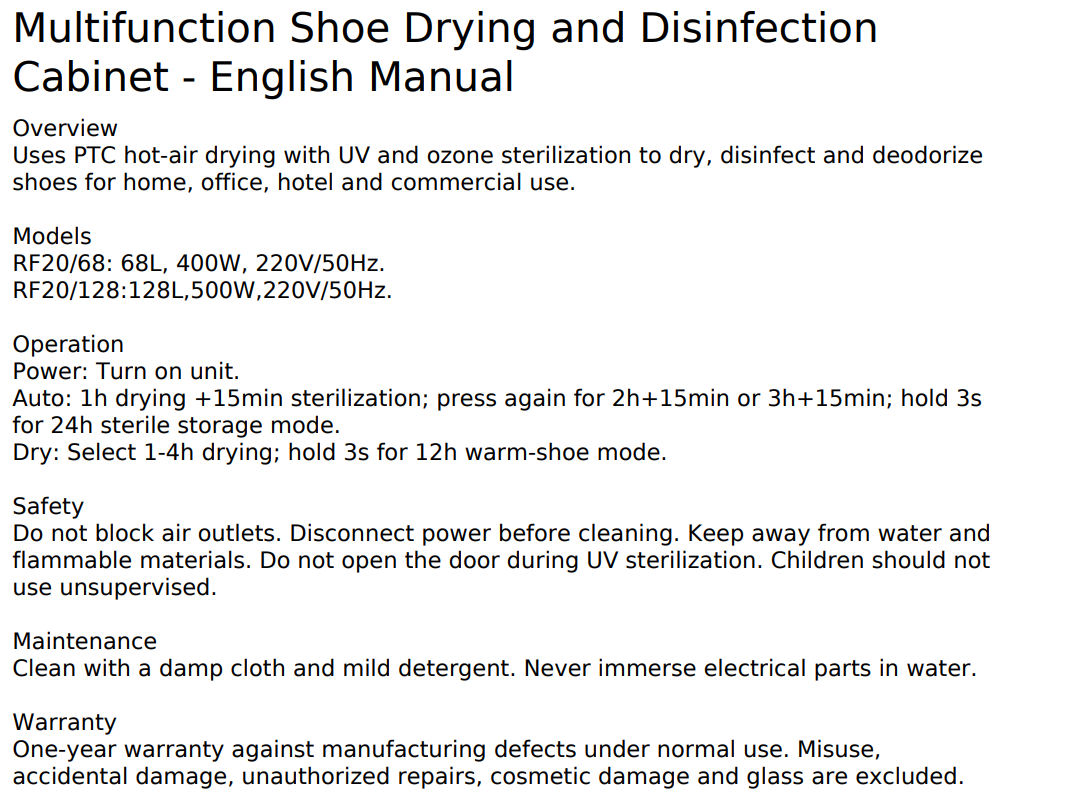 Multifunction Shoe Drying and Disinfection Cabinet - English Manual

Overview
Uses PTC hot-air drying with UV and ozone sterilization to dry, disinfect and deodorize shoes for home, office, hotel and commercial use.

Models
RF20/68: 68L, 400W, 220V/50Hz.
RF20/128:128L,500W,220V/50Hz.

Operation
Power: Turn on unit.
Auto: 1h drying +15min sterilization; press again for 2h+15min or 3h+15min; hold 3s for 24h sterile storage mode.
Dry: Select 1-4h drying; hold 3s for 12h warm-shoe mode.

Safety
Do not block air outlets. Disconnect power before cleaning. Keep away from water and flammable materials. Do not open the door during UV sterilization. Children should not use unsupervised.

Maintenance
Clean with a damp cloth and mild detergent. Never immerse electrical parts in water.

Warranty
One-year warranty against manufacturing defects under normal use. Misuse, accidental damage, unauthorized repairs, cosmetic damage and glass are excluded.